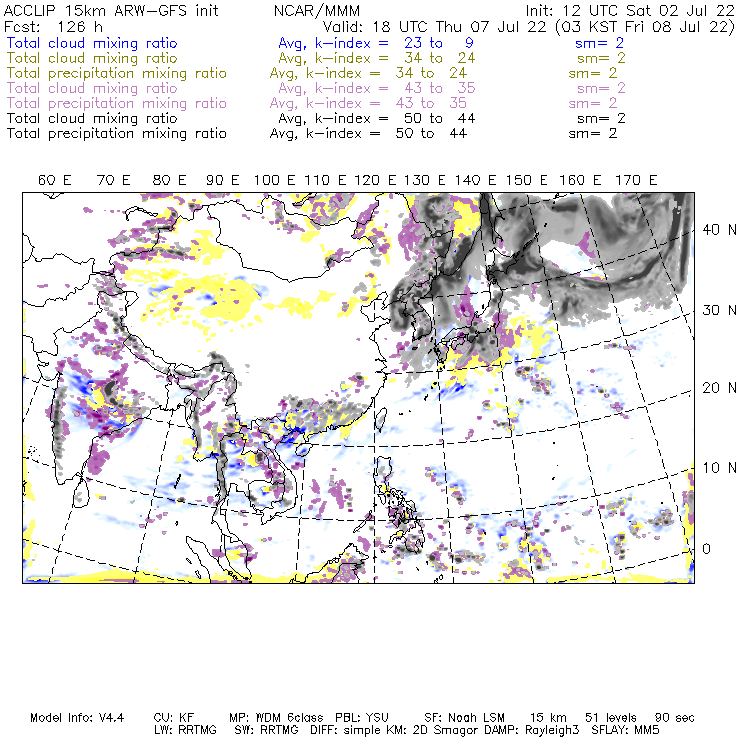 ACCLIP 15km ARW-GFS init NCAR/MMM Init: 12 UTC Sat 02 Jul 22
Fcst: 126 h Valid: 18 UTC Thu 07 Jul 22 (03 KST Fri 08 Jul 22)
Total cloud mixing ratio Avg, k-index = 23 to 9 sm= 2
Total cloud mixing ratio Avg, k-index = 34 to 24 sm= 2
Total precipitation mixing ratio Avg, k-index = 34 to 24 sm= 2
Total cloud mixing ratio Avg, k-index = 43 to 35 sm= 2
Total precipitation mixing ratio Avg, k-index = 43 to 35 sm= 2
Total cloud mixing ratio Avg, k-index = 50 to 44 sm= 2
Total precipitation mixing ratio Avg, k-index = 50 to 44 sm= 2

60 E 70 E 80 E 90 E 100 E 110 E 120 E 130 E 140 E 150 E 160 E 170 E

40 N
30 N
20 N
10 N
0

Model Info: V4.4 CU: KF MP: WDM 6class PBL: YSU SF: Noah LSM 15 km 51 levels 90 sec
LW: RRTMG SW: RRTMG DIFF: simple KM: 2D Smagor DAMP: Rayleigh3 SFLAY: MM5